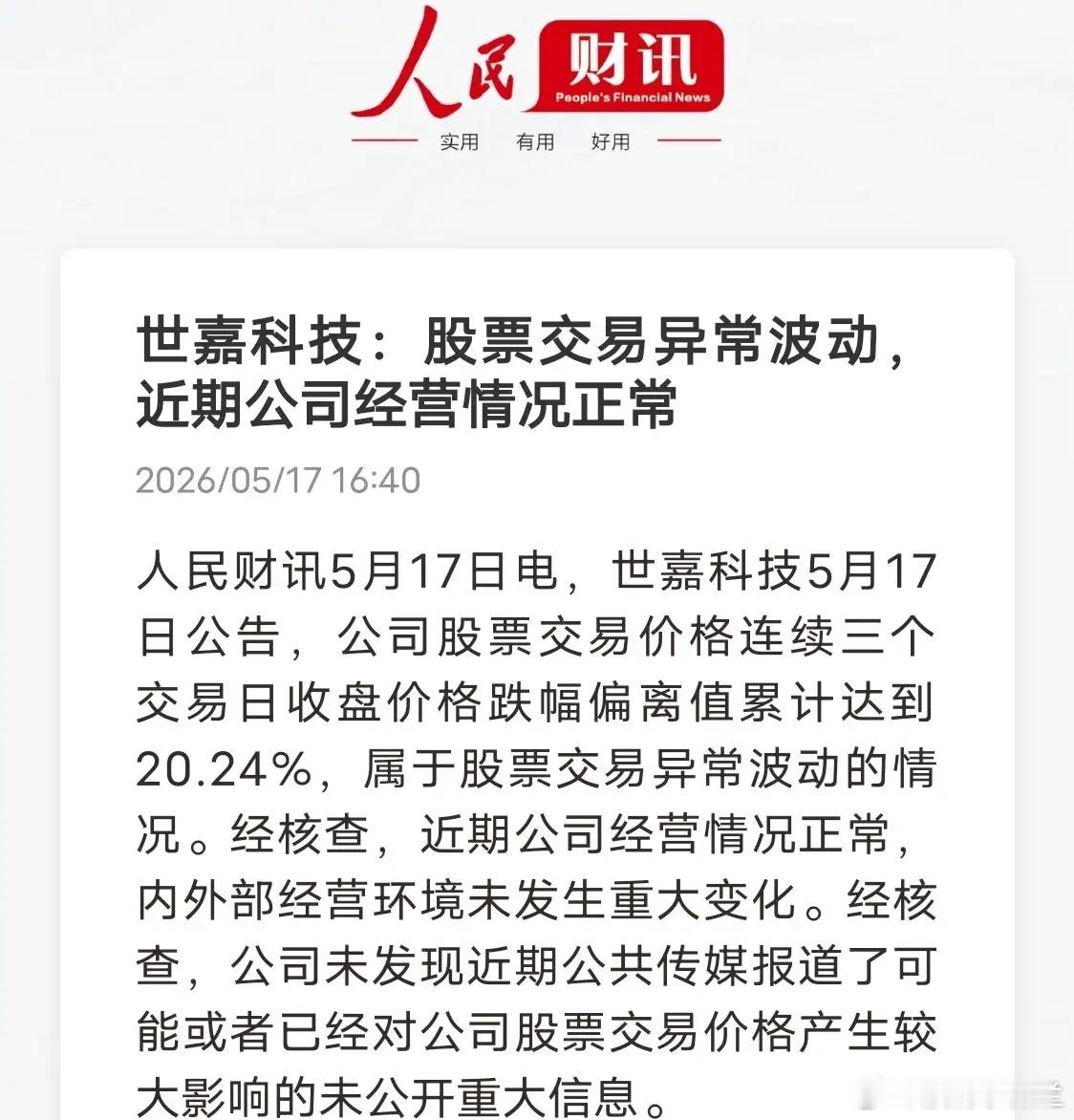 人民财讯
People's Financial News
实用 有用 好用

世嘉科技：股票交易异常波动，近期公司经营情况正常

2026/05/17 16:40

人民财讯5月17日电，世嘉科技5月17日公告，公司股票交易价格连续三个交易日收盘价格跌幅偏离值累计达到20.24%，属于股票交易异常波动的情况。经核查，近期公司经营情况正常，内外部经营环境未发生重大变化。经核查，公司未发现近期公共传媒报道了可能或者已经对公司股票交易价格产生较大影响的未公开重大信息。